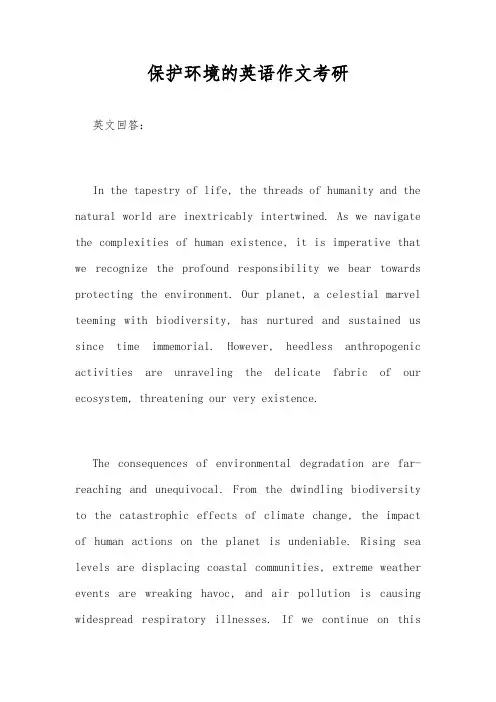 保护环境的英语作文考研

英文回答:

In the tapestry of life, the threads of humanity and the natural world are inextricably intertwined. As we navigate the complexities of human existence, it is imperative that we recognize the profound responsibility we bear towards protecting the environment. Our planet, a celestial marvel teeming with biodiversity, has nurtured and sustained us since time immemorial. However, heedless anthropogenic activities are unraveling the delicate fabric of our ecosystem, threatening our very existence.

The consequences of environmental degradation are far-reaching and unequivocal. From the dwindling biodiversity to the catastrophic effects of climate change, the impact of human actions on the planet is undeniable. Rising sea levels are displacing coastal communities, extreme weather events are wreaking havoc, and air pollution is causing widespread respiratory illnesses. If we continue on this